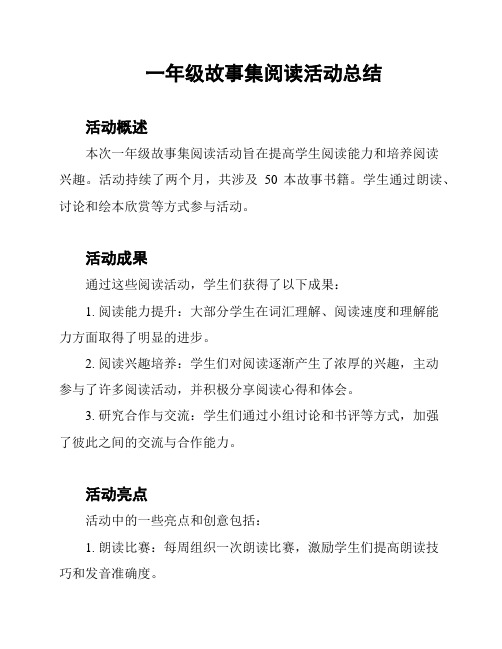 一年级故事集阅读活动总结

活动概述

本次一年级故事集阅读活动旨在提高学生阅读能力和培养阅读兴趣。活动持续了两个月，共涉及 50 本故事书籍。学生通过朗读、讨论和绘本欣赏等方式参与活动。

活动成果

通过这些阅读活动，学生们获得了以下成果：

1. 阅读能力提升：大部分学生在词汇理解、阅读速度和理解能力方面取得了明显的进步。

2. 阅读兴趣培养：学生们对阅读逐渐产生了浓厚的兴趣，主动参与了许多阅读活动，并积极分享阅读心得和体会。

3. 研究合作与交流：学生们通过小组讨论和书评等方式，加强了彼此之间的交流与合作能力。

活动亮点

活动中的一些亮点和创意包括：

1. 朗读比赛：每周组织一次朗读比赛，激励学生们提高朗读技巧和发音准确度。